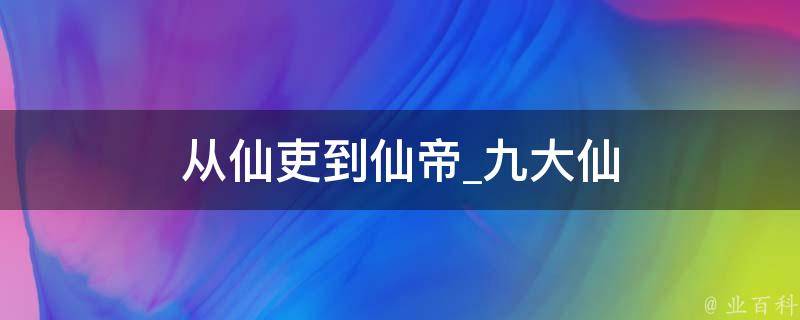 从仙吏到仙帝_九大仙

@ 业百科